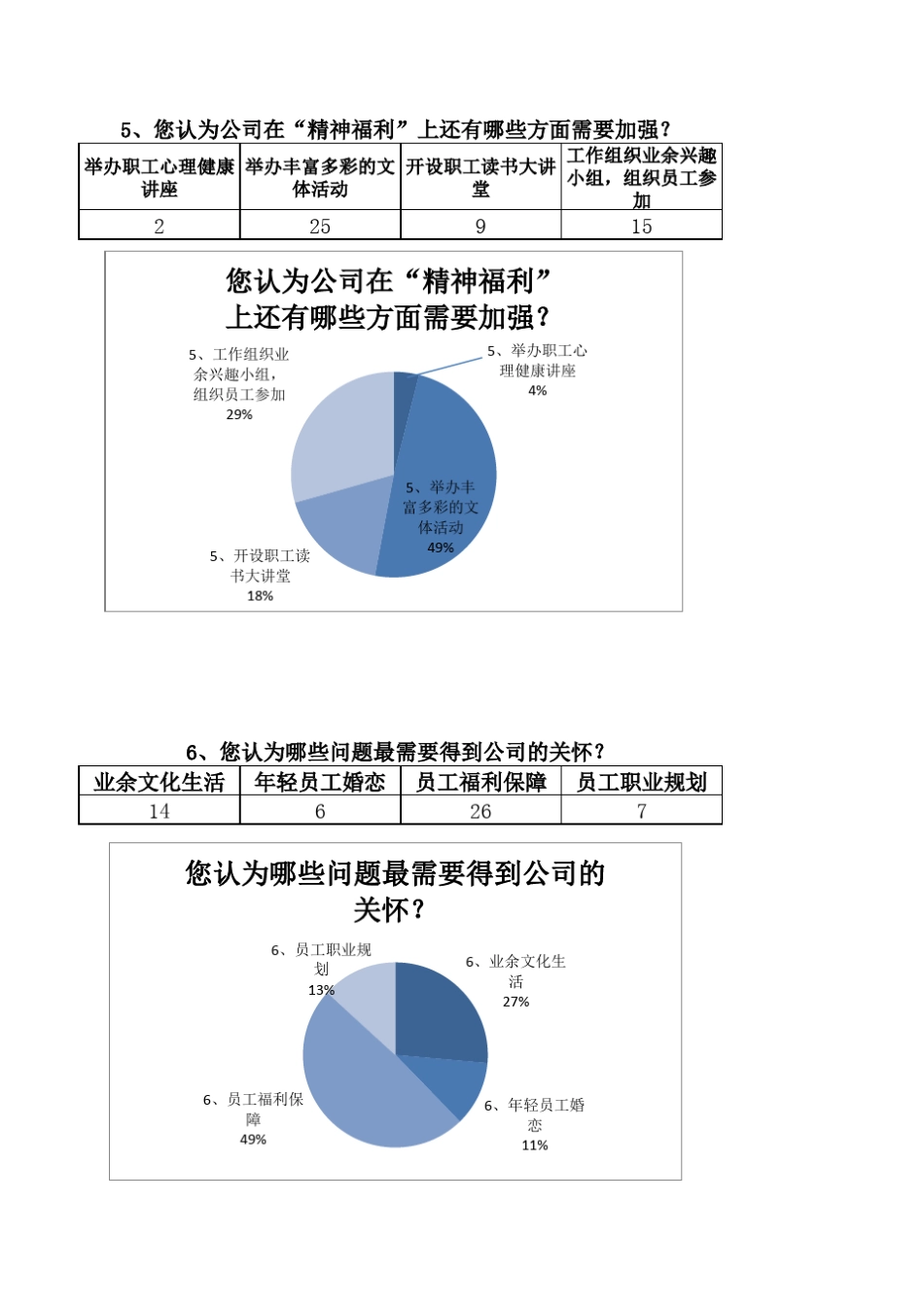 5、您认为公司在“精神福利”上还有哪些方面需要加强？

| 举办职工心理健康讲座 | 举办丰富多彩的文体活动 | 开设职工读书大讲堂 | 工作组织业余兴趣小组，组织员工参加 |
|---|---|---|---|
| 2 | 25 | 9 | 15 |

您认为公司在“精神福利”上还有哪些方面需要加强？

5、工作组织业余兴趣小组，组织员工参加
29%

5、举办职工心理健康讲座
4%

5、举办丰富多彩的文体活动
49%

5、开设职工读书大讲堂
18%

6、您认为哪些问题最需要得到公司的关怀？

| 业余文化生活 | 年轻员工婚恋 | 员工福利保障 | 员工职业规划 |
|---|---|---|---|
| 14 | 6 | 26 | 7 |

您认为哪些问题最需要得到公司的关怀？

6、员工职业规划
13%

6、业余文化生活
27%

6、员工福利保障
49%

6、年轻员工婚恋
11%